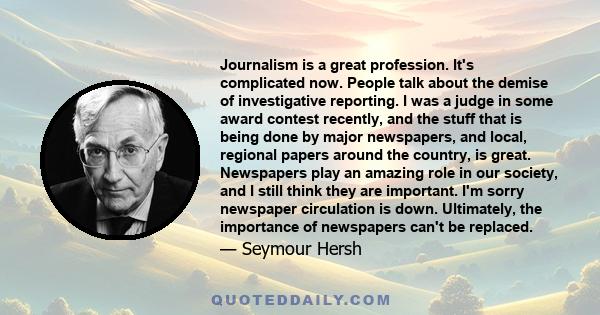 Journalism is a great profession. It's complicated now. People talk about the demise of investigative reporting. I was a judge in some award contest recently, and the stuff that is being done by major newspapers, and local, regional papers around the country, is great. Newspapers play an amazing role in our society, and I still think they are important. I'm sorry newspaper circulation is down. Ultimately, the importance of newspapers can't be replaced.

— Seymour Hersh

QUOTEDDAILY.COM